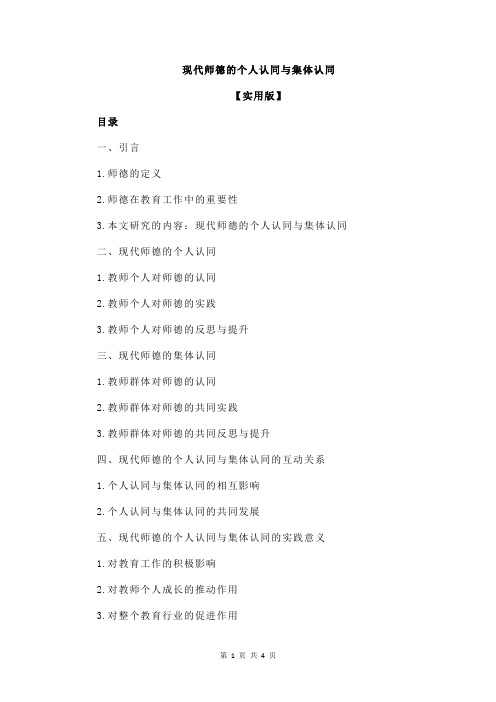 现代师德的个人认同与集体认同

【实用版】

目录

一、引言

1.师德的定义

2.师德在教育工作中的重要性

3.本文研究的内容：现代师德的个人认同与集体认同

二、现代师德的个人认同

1.教师个人对师德的认同

2.教师个人对师德的实践

3.教师个人对师德的反思与提升

三、现代师德的集体认同

1.教师群体对师德的认同

2.教师群体对师德的共同实践

3.教师群体对师德的共同反思与提升

四、现代师德的个人认同与集体认同的互动关系

1.个人认同与集体认同的相互影响

2.个人认同与集体认同的共同发展

五、现代师德的个人认同与集体认同的实践意义

1.对教育工作的积极影响

2.对教师个人成长的推动作用

3.对整个教育行业的促进作用

第 1 页 共 4 页